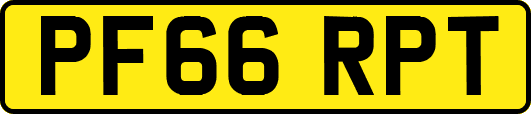 PF66 RPT